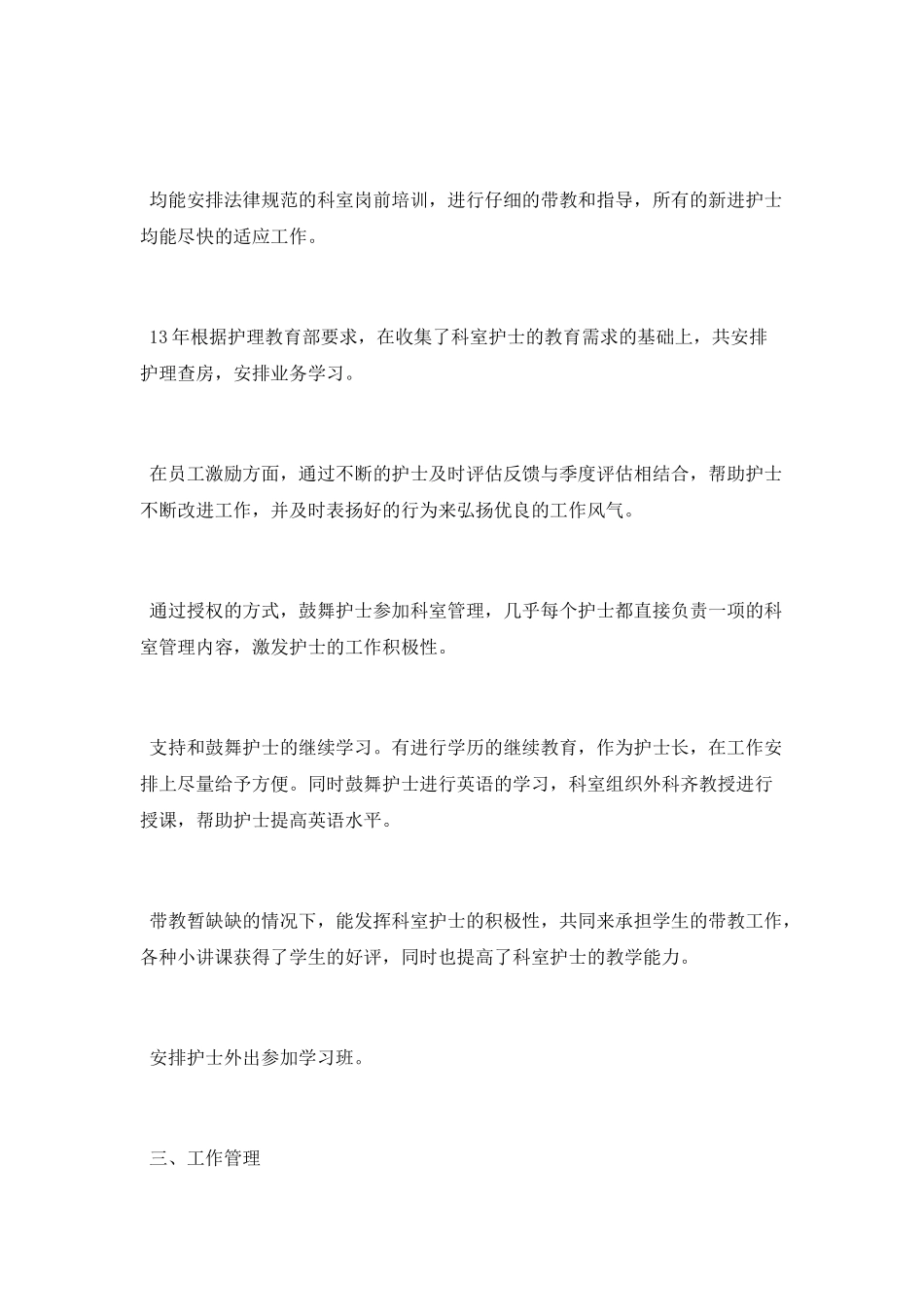 均能安排法律规范的科室岗前培训，进行仔细的带教和指导，所有的新进护士均能尽快的适应工作。

13年根据护理教育部要求，在收集了科室护士的教育需求的基础上，共安排护理查房，安排业务学习。

在员工激励方面，通过不断的护士及时评估反馈与季度评估相结合，帮助护士不断改进工作，并及时表扬好的行为来弘扬优良的工作风气。

通过授权的方式，鼓舞护士参加科室管理，几乎每个护士都直接负责一项的科室管理内容，激发护士的工作积极性。

支持和鼓舞护士的继续学习。有进行学历的继续教育，作为护士长，在工作安排上尽量给予方便。同时鼓舞护士进行英语的学习，科室组织外科齐教授进行授课，帮助护士提高英语水平。

带教暂缺缺的情况下，能发挥科室护士的积极性，共同来承担学生的带教工作，各种小讲课获得了学生的好评，同时也提高了科室护士的教学能力。

安排护士外出参加学习班。

三、工作管理